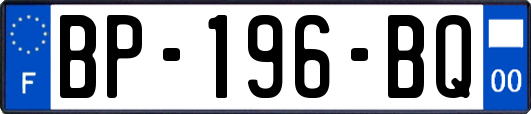 F

BP-196-BQ

00